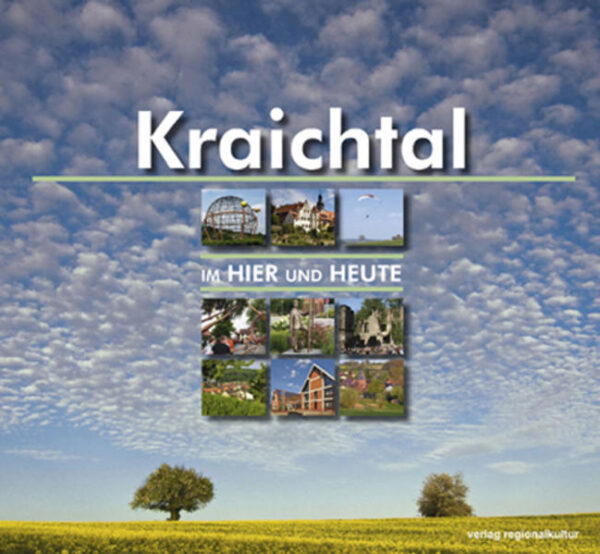 Kraichtal

IM HIER UND HEUTE

verlag regionalkultur